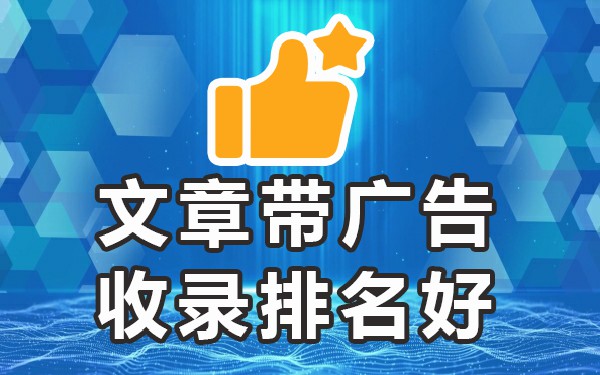 文章带广告
收录排名好